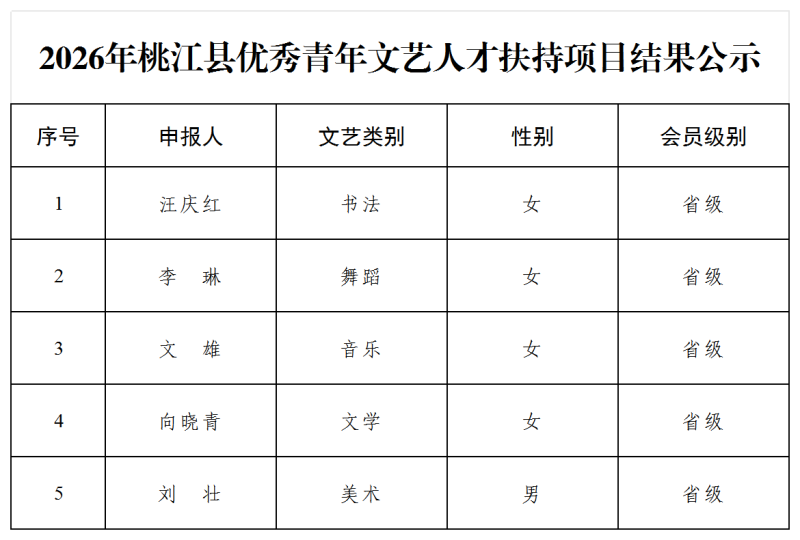 2026年桃江县优秀青年文艺人才扶持项目结果公示

| 序号 | 申报人 | 文艺类别 | 性别 | 会员级别 |
|---|---|---|---|---|
| 1 | 汪庆红 | 书法 | 女 | 省级 |
| 2 | 李　琳 | 舞蹈 | 女 | 省级 |
| 3 | 文　雄 | 音乐 | 女 | 省级 |
| 4 | 向晓青 | 文学 | 女 | 省级 |
| 5 | 刘　壮 | 美术 | 男 | 省级 |